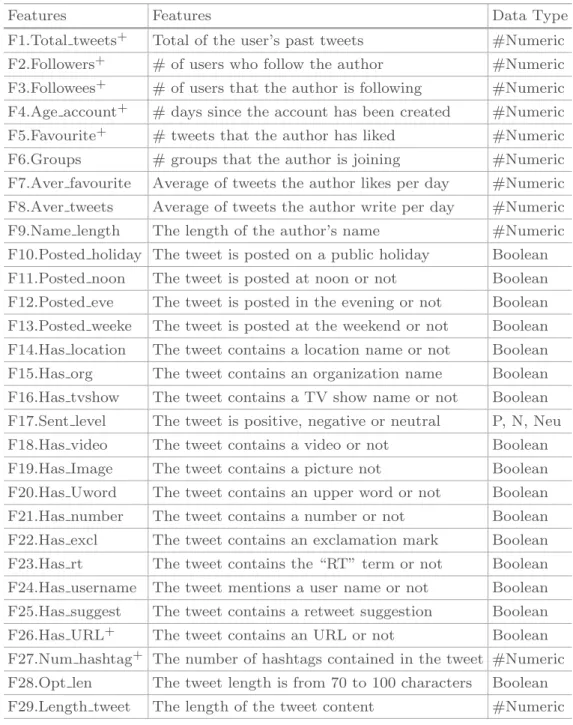 | Features | Features | Data Type |
|---|---|---|
| F1.Total_tweets$^{+}$ | Total of the user's past tweets | #Numeric |
| F2.Followers$^{+}$ | # of users who follow the author | #Numeric |
| F3.Followees$^{+}$ | # of users that the author is following | #Numeric |
| F4.Age_account$^{+}$ | # days since the account has been created | #Numeric |
| F5.Favourite$^{+}$ | # tweets that the author has liked | #Numeric |
| F6.Groups | # groups that the author is joining | #Numeric |
| F7.Aver_favourite | Average of tweets the author likes per day | #Numeric |
| F8.Aver_tweets | Average of tweets the author write per day | #Numeric |
| F9.Name_length | The length of the author's name | #Numeric |
| F10.Posted_holiday | The tweet is posted on a public holiday | Boolean |
| F11.Posted_noon | The tweet is posted at noon or not | Boolean |
| F12.Posted_eve | The tweet is posted in the evening or not | Boolean |
| F13.Posted_weeke | The tweet is posted at the weekend or not | Boolean |
| F14.Has_location | The tweet contains a location name or not | Boolean |
| F15.Has_org | The tweet contains an organization name | Boolean |
| F16.Has_tvshow | The tweet contains a TV show name or not | Boolean |
| F17.Sent_level | The tweet is positive, negative or neutral | P, N, Neu |
| F18.Has_video | The tweet contains a video or not | Boolean |
| F19.Has_Image | The tweet contains a picture not | Boolean |
| F20.Has_Uword | The tweet contains an upper word or not | Boolean |
| F21.Has_number | The tweet contains a number or not | Boolean |
| F22.Has_excl | The tweet contains an exclamation mark | Boolean |
| F23.Has_rt | The tweet contains the "RT" term or not | Boolean |
| F24.Has_username | The tweet mentions a user name or not | Boolean |
| F25.Has_suggest | The tweet contains a retweet suggestion | Boolean |
| F26.Has_URL$^{+}$ | The tweet contains an URL or not | Boolean |
| F27.Num_hashtag$^{+}$ | The number of hashtags contained in the tweet | #Numeric |
| F28.Opt_len | The tweet length is from 70 to 100 characters | Boolean |
| F29.Length_tweet | The length of the tweet content | #Numeric |